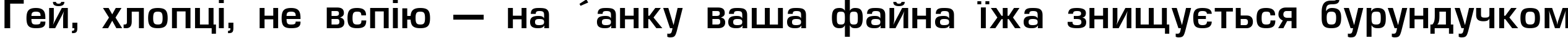 Гей, хлопці, не вспію — на ´анку ваша файна їжа знищується бурундучком